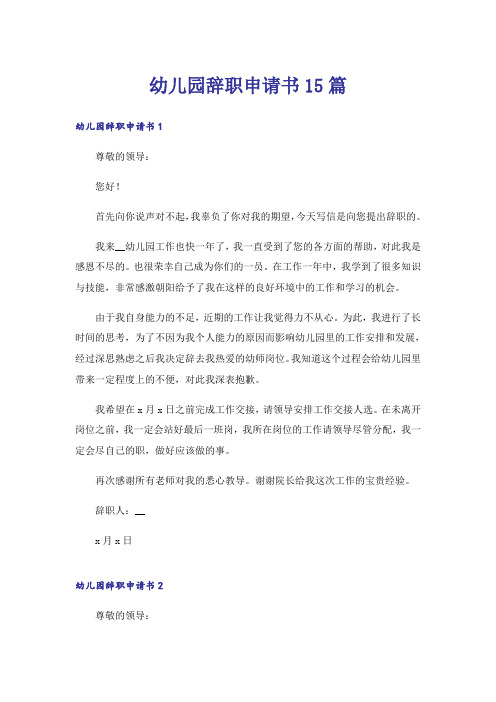 幼儿园辞职申请书15篇

幼儿园辞职申请书1

尊敬的领导：

您好！

首先向你说声对不起，我辜负了你对我的期望，今天写信是向您提出辞职的。

我来__幼儿园工作也快一年了，我一直受到了您的各方面的帮助，对此我是感恩不尽的。也很荣幸自己成为你们的一员。在工作一年中，我学到了很多知识与技能，非常感激朝阳给予了我在这样的良好环境中的工作和学习的机会。

由于我自身能力的不足，近期的工作让我觉得力不从心。为此，我进行了长时间的思考，为了不因为我个人能力的原因而影响幼儿园里的工作安排和发展，经过深思熟虑之后我决定辞去我热爱的幼师岗位。我知道这个过程会给幼儿园里带来一定程度上的不便，对此我深表抱歉。

我希望在x月x日之前完成工作交接，请领导安排工作交接人选。在未离开岗位之前，我一定会站好最后一班岗，我所在岗位的工作请领导尽管分配，我一定会尽自己的职，做好应该做的事。

再次感谢所有老师对我的悉心教导。谢谢院长给我这次工作的宝贵经验。

辞职人：__

x月x日

幼儿园辞职申请书2

尊敬的领导：